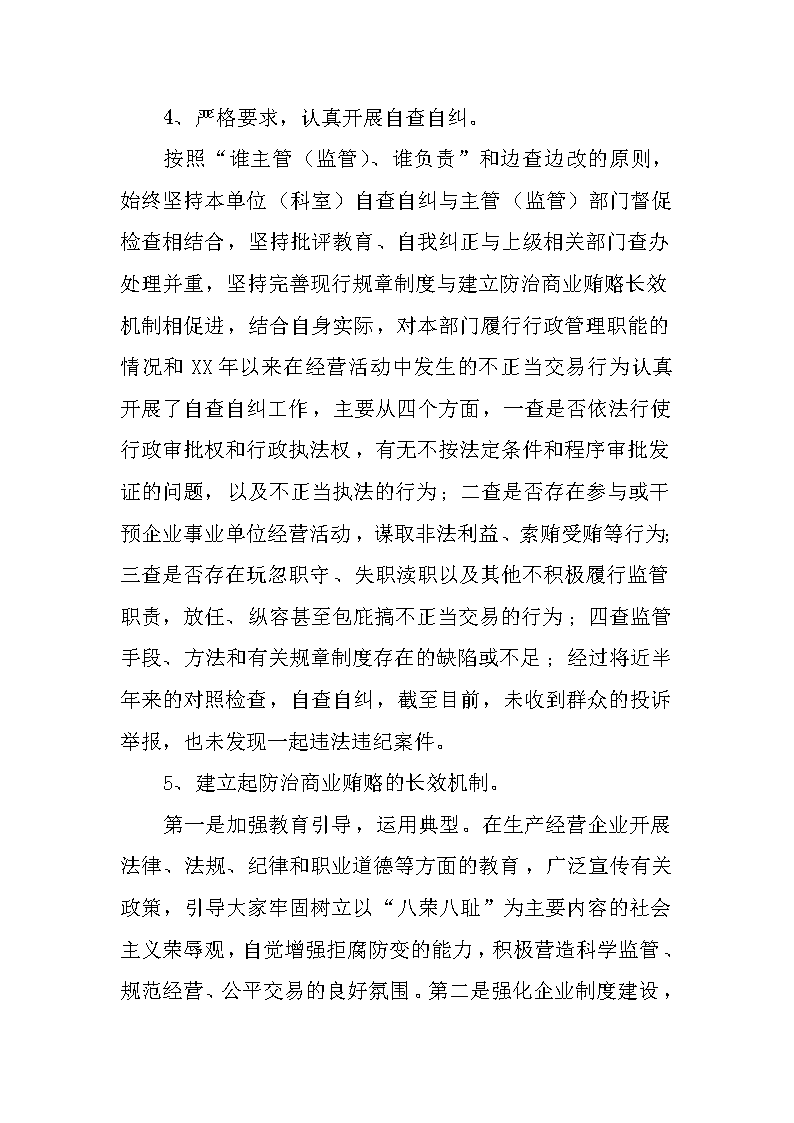 4、严格要求，认真开展自查自纠。

按照“谁主管（监管）、谁负责”和边查边改的原则，始终坚持本单位（科室）自查自纠与主管（监管）部门督促检查相结合，坚持批评教育、自我纠正与上级相关部门查办处理并重，坚持完善现行规章制度与建立防治商业贿赂长效机制相促进，结合自身实际，对本部门履行行政管理职能的情况和 XX 年以来在经营活动中发生的不正当交易行为认真开展了自查自纠工作，主要从四个方面，一查是否依法行使行政审批权和行政执法权，有无不按法定条件和程序审批发证的问题，以及不正当执法的行为；二查是否存在参与或干预企业事业单位经营活动，谋取非法利益、索贿受贿等行为;三查是否存在玩忽职守、失职渎职以及其他不积极履行监管职责，放任、纵容甚至包庇搞不正当交易的行为；四查监管手段、方法和有关规章制度存在的缺陷或不足；经过将近半年来的对照检查，自查自纠，截至目前，未收到群众的投诉举报，也未发现一起违法违纪案件。

5、建立起防治商业贿赂的长效机制。

第一是加强教育引导，运用典型。在生产经营企业开展法律、法规、纪律和职业道德等方面的教育，广泛宣传有关政策，引导大家牢固树立以“八荣八耻”为主要内容的社会主义荣辱观，自觉增强拒腐防变的能力，积极营造科学监管、规范经营、公平交易的良好氛围。第二是强化企业制度建设，